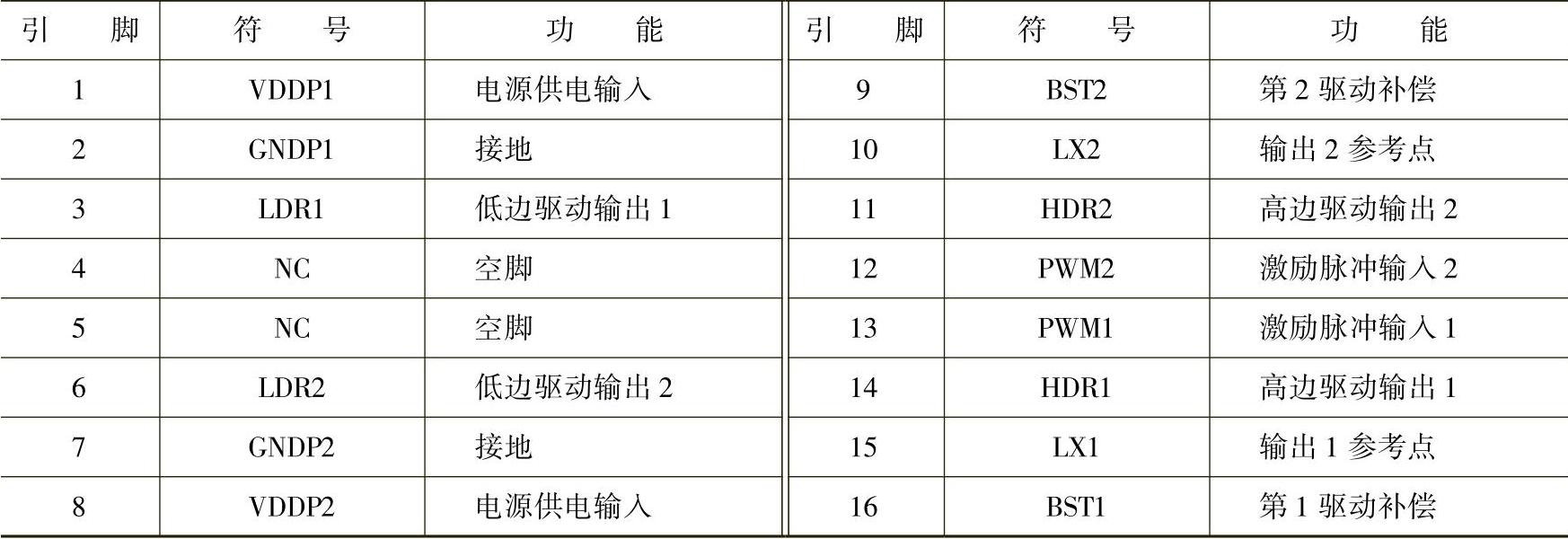 | 引脚 | 符号 | 功能 | 引脚 | 符号 | 功能 |
|---|---|---|---|---|---|
| 1 | VDDP1 | 电源供电输入 | 9 | BST2 | 第2驱动补偿 |
| 2 | GNDP1 | 接地 | 10 | LX2 | 输出2参考点 |
| 3 | LDR1 | 低边驱动输出1 | 11 | HDR2 | 高边驱动输出2 |
| 4 | NC | 空脚 | 12 | PWM2 | 激励脉冲输入2 |
| 5 | NC | 空脚 | 13 | PWM1 | 激励脉冲输入1 |
| 6 | LDR2 | 低边驱动输出2 | 14 | HDR1 | 高边驱动输出1 |
| 7 | GNDP2 | 接地 | 15 | LX1 | 输出1参考点 |
| 8 | VDDP2 | 电源供电输入 | 16 | BST1 | 第1驱动补偿 |